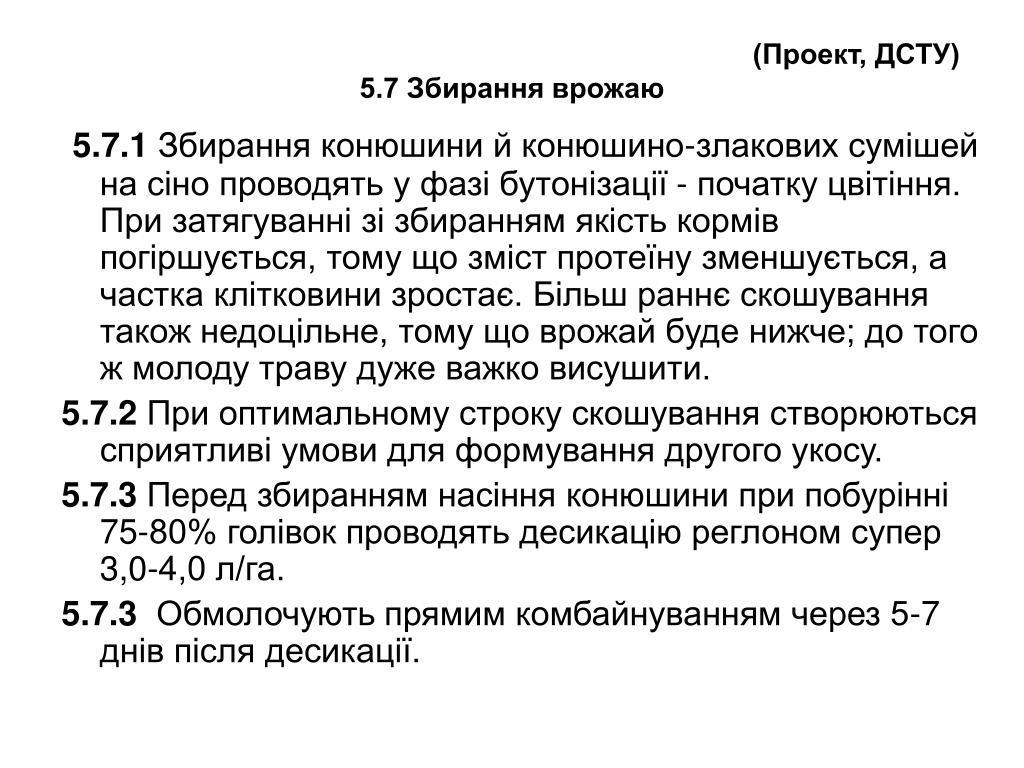 (Проект, ДСТУ)
5.7 Збирання врожаю

5.7.1 Збирання конюшини й конюшино-злакових сумішей на сіно проводять у фазі бутонізації - початку цвітіння. При затягуванні зі збиранням якість кормів погіршується, тому що зміст протеїну зменшується, а частка клітковини зростає. Більш раннє скошування також недоцільне, тому що врожай буде нижче; до того ж молоду траву дуже важко висушити.

5.7.2 При оптимальному строку скошування створюються сприятливі умови для формування другого укосу.

5.7.3 Перед збиранням насіння конюшини при побурінні 75-80% голівок проводять десикацію реглоном супер 3,0-4,0 л/га.

5.7.3 Обмолочують прямим комбайнуванням через 5-7 днів після десикації.